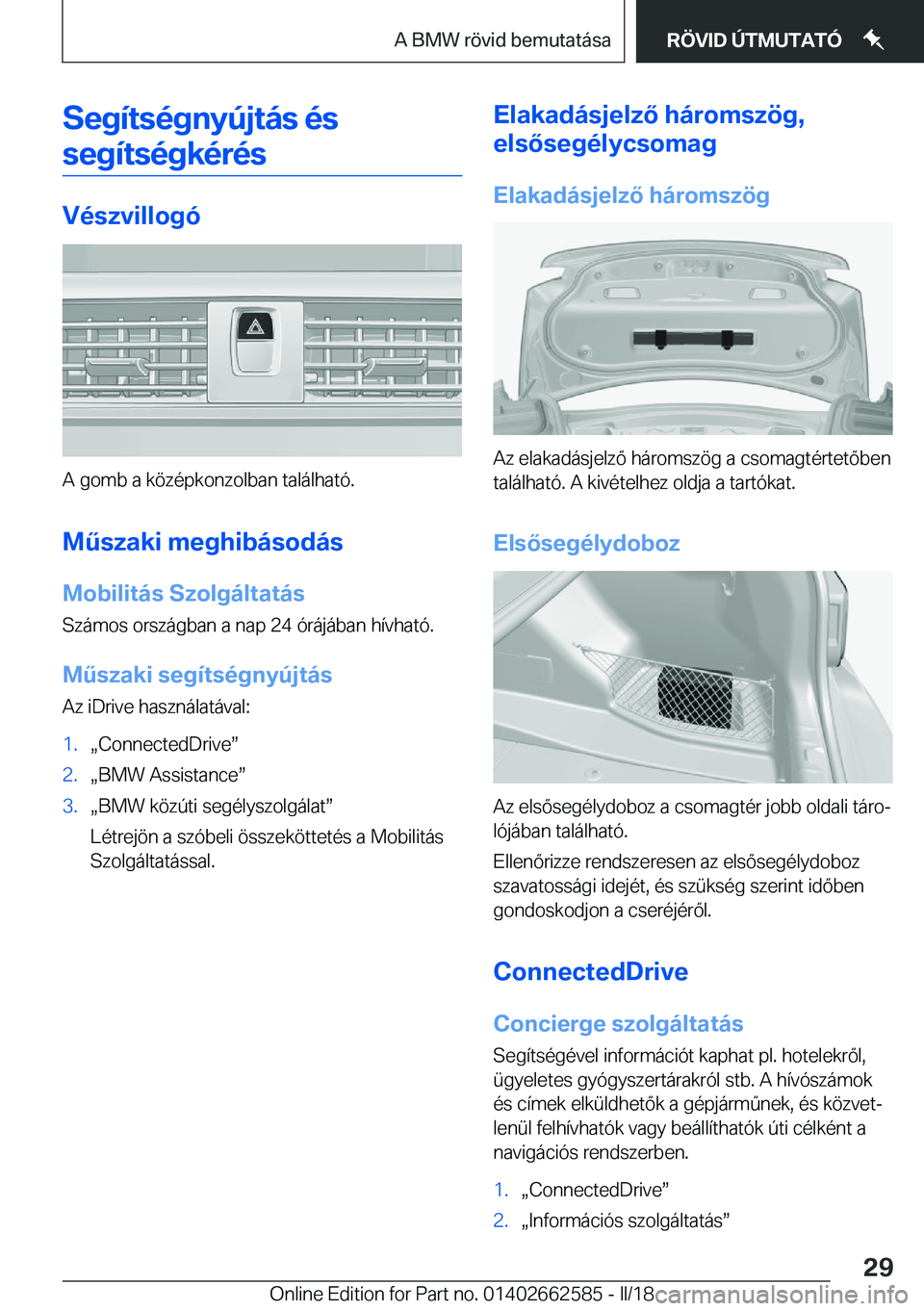 A BMW rövid bemutatása

RÖVID ÚTMUTATÓ

Segítségnyújtás és segítségkérés

Vészvillogó

A gomb a középkonzolban található.

Műszaki meghibásodás

Mobilitás Szolgáltatás

Számos országban a nap 24 órájában hívható.

Műszaki segítségnyújtás

Az iDrive használatával:

1. „ConnectedDrive”
2. „BMW Assistance”
3. „BMW közúti segélyszolgálat”

Létrejön a szóbeli összeköttetés a Mobilitás Szolgáltatással.

Elakadásjelző háromszög, elsősegélycsomag

Elakadásjelző háromszög

Az elakadásjelző háromszög a csomagtértetőben található. A kivételhez oldja a tartókat.

Elsősegélydoboz

Az elsősegélydoboz a csomagtér jobb oldali tárolójában található.

Ellenőrizze rendszeresen az elsősegélydoboz szavatossági idejét, és szükség szerint időben gondoskodjon a cseréjéről.

ConnectedDrive

Concierge szolgáltatás

Segítségével információt kaphat pl. hotelekről, ügyeletes gyógyszertárakról stb. A hívószámok és címek elküldhetők a gépjárműnek, és közvetlenül felhívhatók vagy beállíthatók úti célként a navigációs rendszerben.

1. „ConnectedDrive”
2. „Információs szolgáltatás”

29

Online Edition for Part no. 01402662585 - II/18

carmanualsonline.info